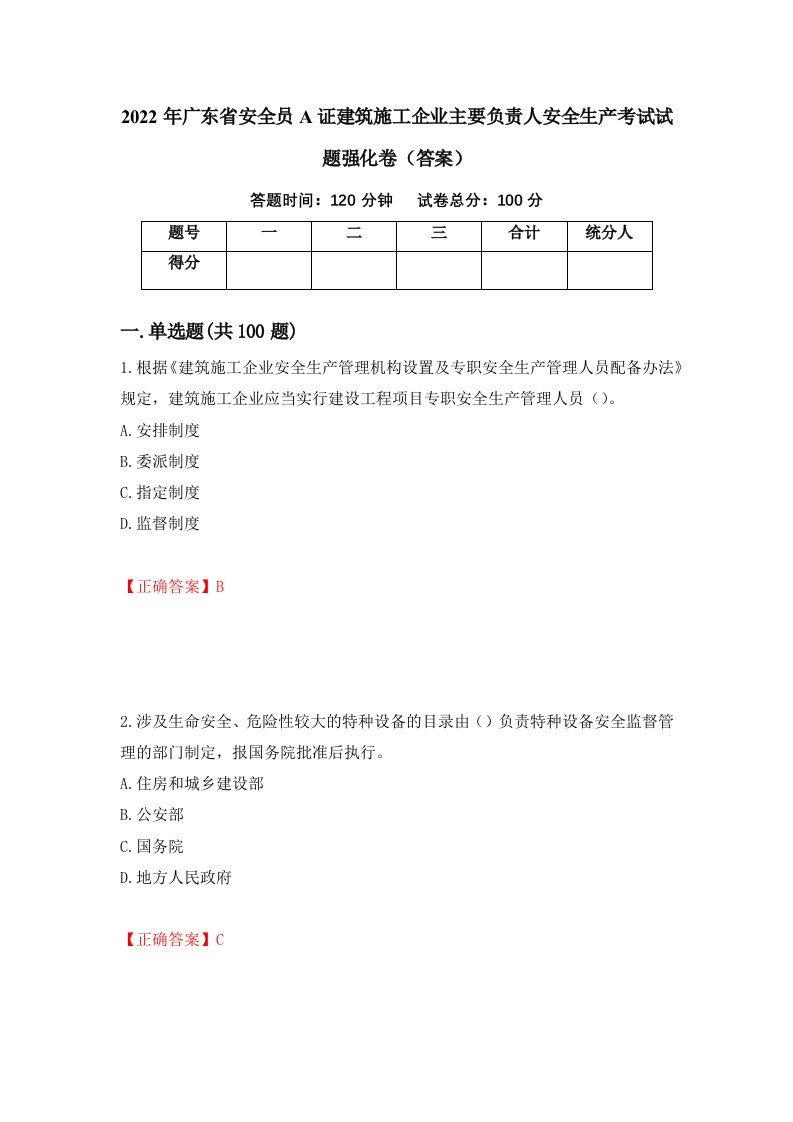 2022 年广东省安全员 A 证建筑施工企业主要负责人安全生产考试试题强化卷（答案）

答题时间：120 分钟　试卷总分：100 分

| 题号 | 一 | 二 | 三 | 合计 | 统分人 |
|---|---|---|---|---|---|
| 得分 | | | | | |

一.单选题(共 100 题)

1.根据《建筑施工企业安全生产管理机构设置及专职安全生产管理人员配备办法》规定，建筑施工企业应当实行建设工程项目专职安全生产管理人员（）。

A.安排制度

B.委派制度

C.指定制度

D.监督制度

【正确答案】B

2.涉及生命安全、危险性较大的特种设备的目录由（）负责特种设备安全监督管理的部门制定，报国务院批准后执行。

A.住房和城乡建设部

B.公安部

C.国务院

D.地方人民政府

【正确答案】C